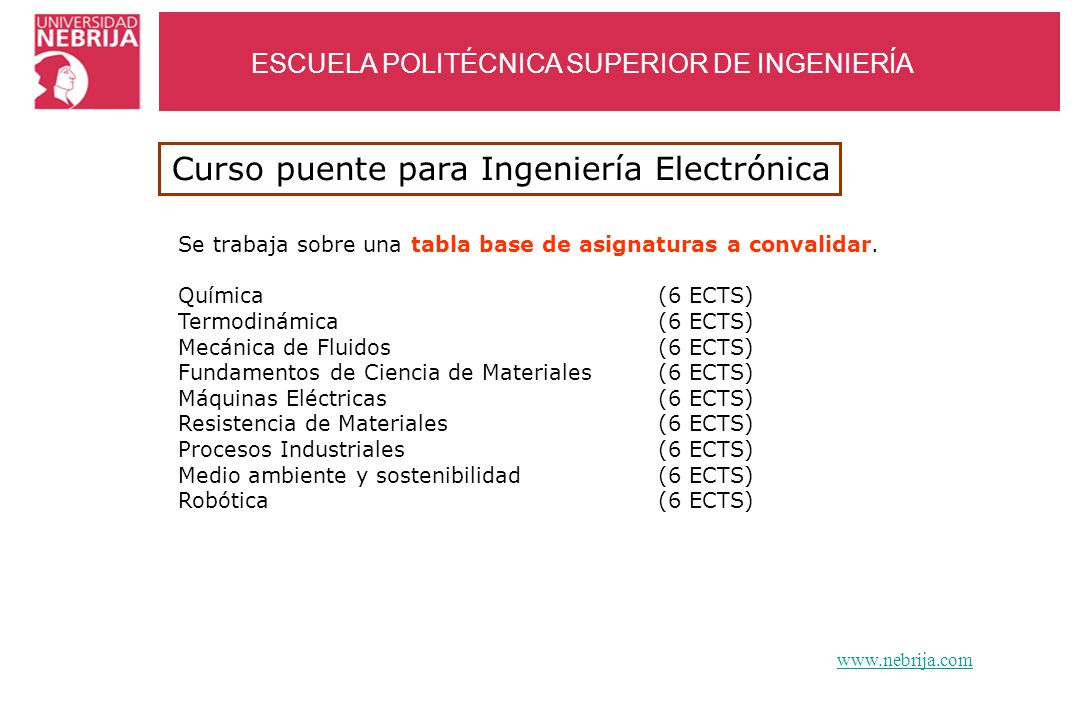 UNIVERSIDAD NEBRIJA

ESCUELA POLITÉCNICA SUPERIOR DE INGENIERÍA

Curso puente para Ingeniería Electrónica

Se trabaja sobre una tabla base de asignaturas a convalidar.

Química (6 ECTS)
Termodinámica (6 ECTS)
Mecánica de Fluidos (6 ECTS)
Fundamentos de Ciencia de Materiales (6 ECTS)
Máquinas Eléctricas (6 ECTS)
Resistencia de Materiales (6 ECTS)
Procesos Industriales (6 ECTS)
Medio ambiente y sostenibilidad (6 ECTS)
Robótica (6 ECTS)

www.nebrija.com